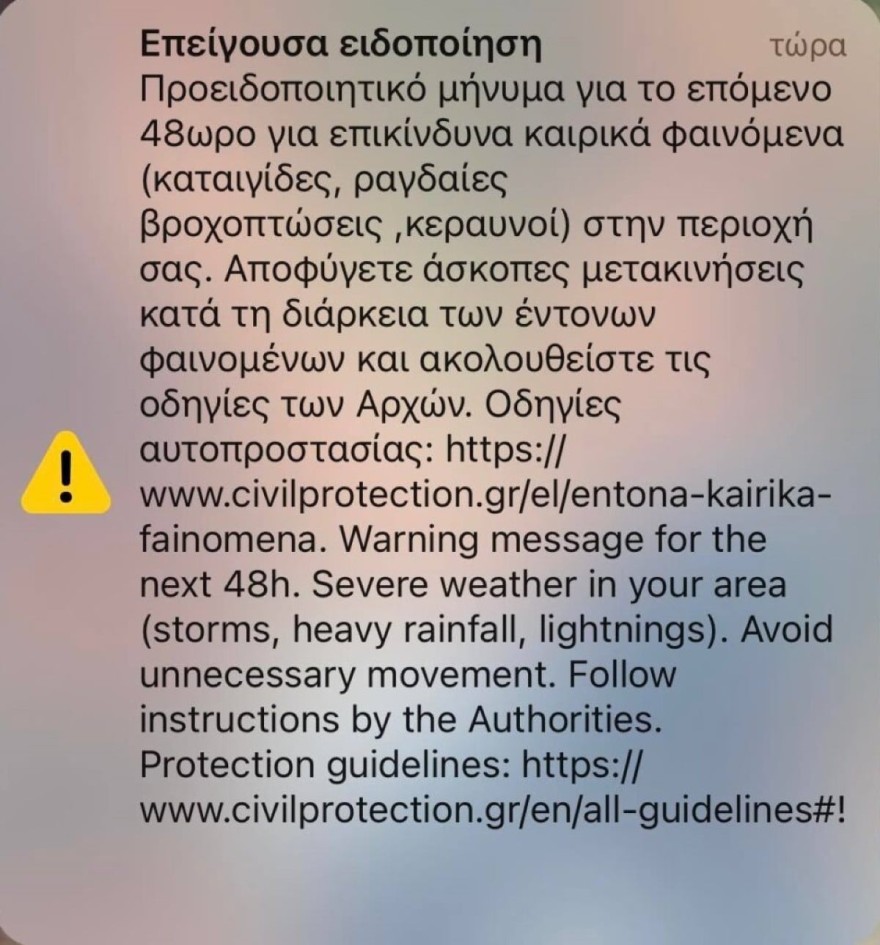 Επείγουσα ειδοποίηση τώρα

Προειδοποιητικό μήνυμα για το επόμενο 48ωρο για επικίνδυνα καιρικά φαινόμενα (καταιγίδες, ραγδαίες βροχοπτώσεις ,κεραυνοί) στην περιοχή σας. Αποφύγετε άσκοπες μετακινήσεις κατά τη διάρκεια των έντονων φαινομένων και ακολουθείστε τις οδηγίες των Αρχών. Οδηγίες αυτοπροστασίας: https://www.civilprotection.gr/el/entona-kairika-fainomena. Warning message for the next 48h. Severe weather in your area (storms, heavy rainfall, lightnings). Avoid unnecessary movement. Follow instructions by the Authorities. Protection guidelines: https://www.civilprotection.gr/en/all-guidelines#!